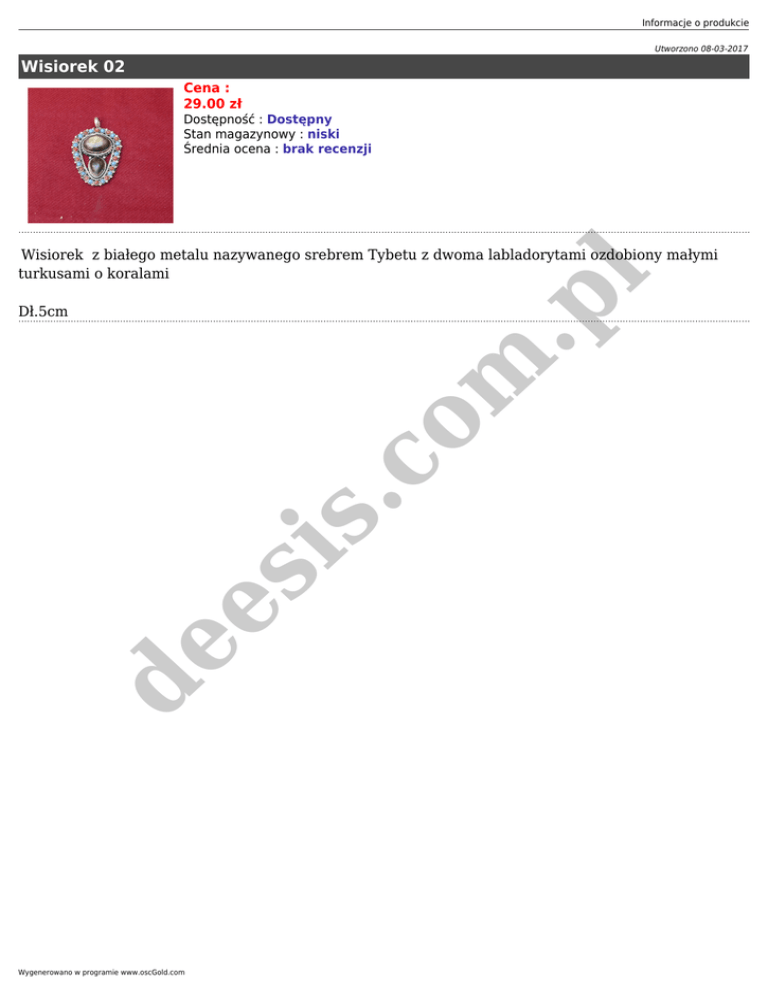 Informacje o produkcie

Utworzono 08-03-2017

Wisiorek 02

Cena :
29.00 zł
Dostępność : Dostępny
Stan magazynowy : niski
Średnia ocena : brak recenzji

Wisiorek z białego metalu nazywanego srebrem Tybetu z dwoma labladorytami ozdobiony małymi turkusami o koralami

Dł.5cm

deesis.com.pl

Wygenerowano w programie www.oscGold.com